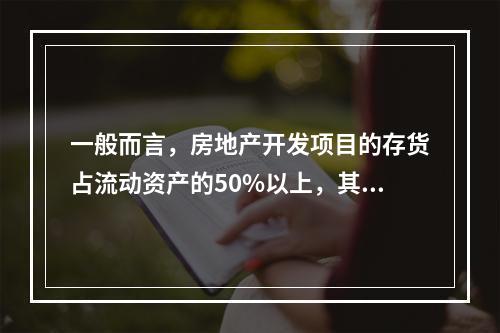 一般而言，房地产开发项目的存货占流动资产的50%以上，其...